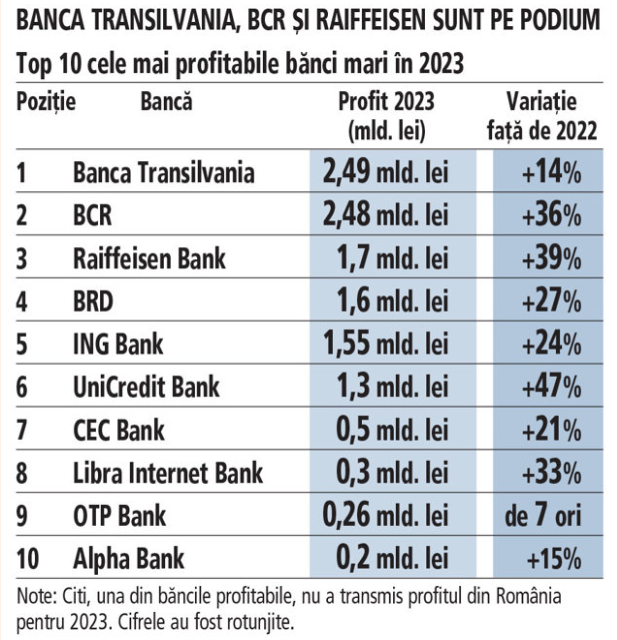 BANCA TRANSILVANIA, BCR ȘI RAIFFEISEN SUNT PE PODIUM

Top 10 cele mai profitabile bănci mari în 2023

| Poziție | Bancă | Profit 2023 (mld. lei) | Variație față de 2022 |
|---|---|---|---|
| 1 | Banca Transilvania | 2,49 mld. lei | +14% |
| 2 | BCR | 2,48 mld. lei | +36% |
| 3 | Raiffeisen Bank | 1,7 mld. lei | +39% |
| 4 | BRD | 1,6 mld. lei | +27% |
| 5 | ING Bank | 1,55 mld. lei | +24% |
| 6 | UniCredit Bank | 1,3 mld. lei | +47% |
| 7 | CEC Bank | 0,5 mld. lei | +21% |
| 8 | Libra Internet Bank | 0,3 mld. lei | +33% |
| 9 | OTP Bank | 0,26 mld. lei | de 7 ori |
| 10 | Alpha Bank | 0,2 mld. lei | +15% |

Note: Citi, una din băncile profitabile, nu a transmis profitul din România pentru 2023. Cifrele au fost rotunjite.